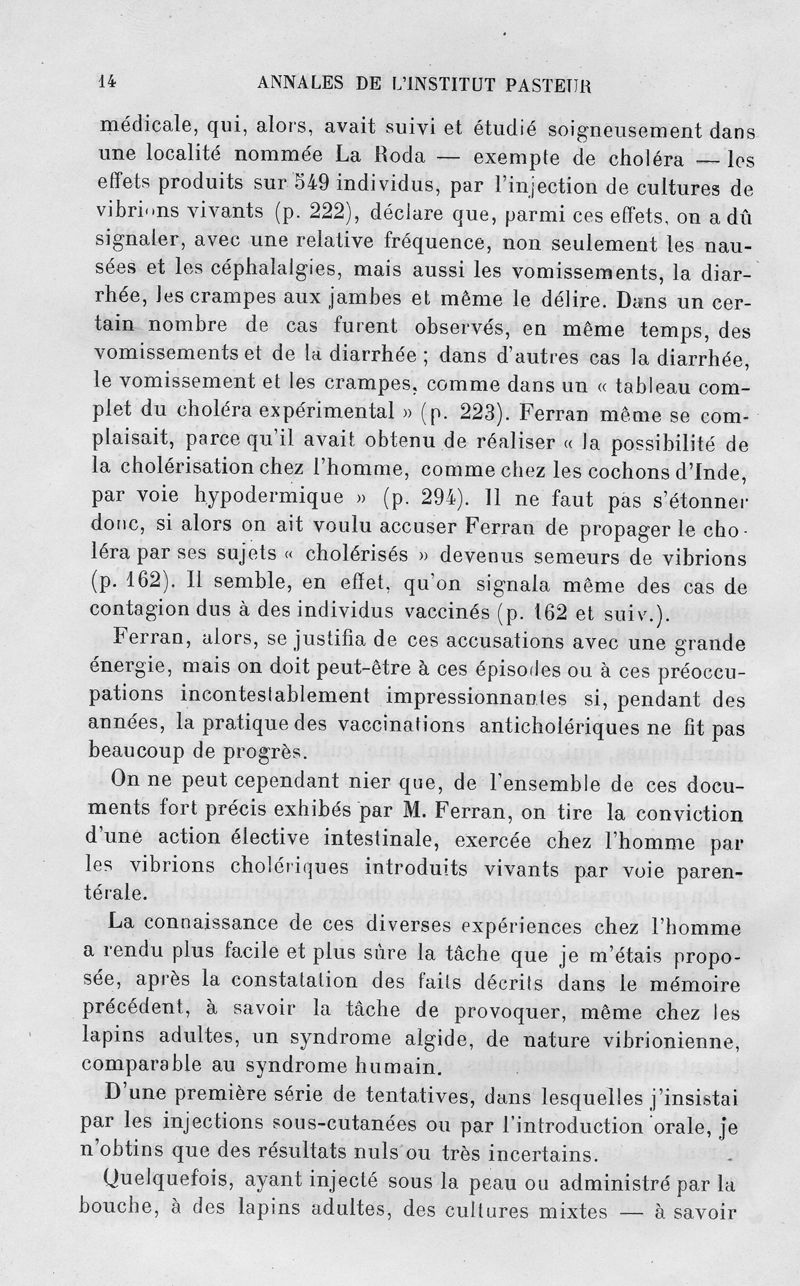 14 ANNALES DE L'INSTITUT PASTEUR

médicale, qui, alors, avait suivi et étudié soigneusement dans une localité nommée La Roda — exempte de choléra — les effets produits sur 549 individus, par l'injection de cultures de vibrions vivants (p. 222), déclare que, parmi ces effets, on a dû signaler, avec une relative fréquence, non seulement les nausées et les céphalalgies, mais aussi les vomissements, la diarrhée, les crampes aux jambes et même le délire. Dans un certain nombre de cas furent observés, en même temps, des vomissements et de la diarrhée ; dans d'autres cas la diarrhée, le vomissement et les crampes, comme dans un « tableau complet du choléra expérimental » (p. 223). Ferran même se complaisait, parce qu'il avait obtenu de réaliser « la possibilité de la cholérisation chez l'homme, comme chez les cochons d'Inde, par voie hypodermique » (p. 294). Il ne faut pas s'étonner donc, si alors on ait voulu accuser Ferran de propager le choléra par ses sujets « cholérisés » devenus semeurs de vibrions (p. 162). Il semble, en effet, qu'on signala même des cas de contagion dus à des individus vaccinés (p. 162 et suiv.).

Ferran, alors, se justifia de ces accusations avec une grande énergie, mais on doit peut-être à ces épisodes ou à ces préoccupations incontestablement impressionnantes si, pendant des années, la pratique des vaccinations anticholériques ne fit pas beaucoup de progrès.

On ne peut cependant nier que, de l'ensemble de ces documents fort précis exhibés par M. Ferran, on tire la conviction d'une action élective intestinale, exercée chez l'homme par les vibrions cholériques introduits vivants par voie parentérale.

La connaissance de ces diverses expériences chez l'homme a rendu plus facile et plus sûre la tâche que je m'étais proposée, après la constatation des faits décrits dans le mémoire précédent, à savoir la tâche de provoquer, même chez les lapins adultes, un syndrome algide, de nature vibrionienne, comparable au syndrome humain.

D'une première série de tentatives, dans lesquelles j'insistai par les injections sous-cutanées ou par l'introduction orale, je n'obtins que des résultats nuls ou très incertains.

Quelquefois, ayant injecté sous la peau ou administré par la bouche, à des lapins adultes, des cultures mixtes — à savoir